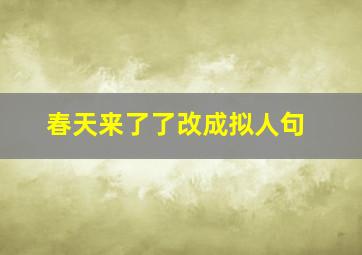 春天来了了改成拟人句